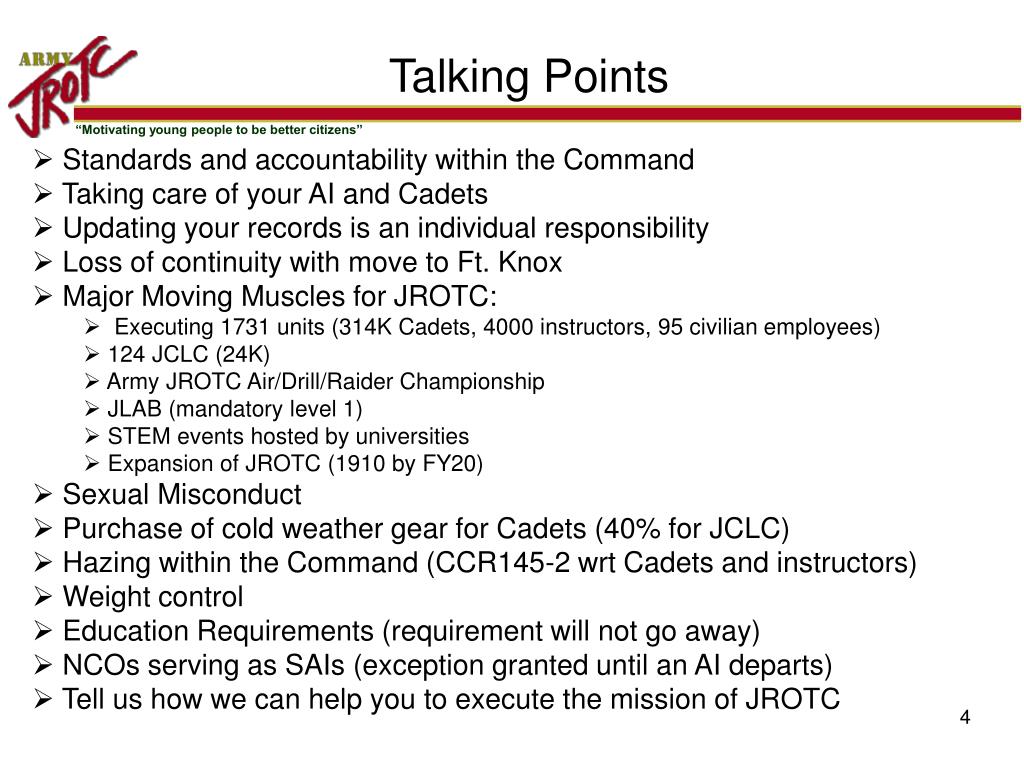 ARMY JROTC

Talking Points

“Motivating young people to be better citizens”

➢ Standards and accountability within the Command
➢ Taking care of your AI and Cadets
➢ Updating your records is an individual responsibility
➢ Loss of continuity with move to Ft. Knox
➢ Major Moving Muscles for JROTC:
➢ Executing 1731 units (314K Cadets, 4000 instructors, 95 civilian employees)
➢ 124 JCLC (24K)
➢ Army JROTC Air/Drill/Raider Championship
➢ JLAB (mandatory level 1)
➢ STEM events hosted by universities
➢ Expansion of JROTC (1910 by FY20)
➢ Sexual Misconduct
➢ Purchase of cold weather gear for Cadets (40% for JCLC)
➢ Hazing within the Command (CCR145-2 wrt Cadets and instructors)
➢ Weight control
➢ Education Requirements (requirement will not go away)
➢ NCOs serving as SAIs (exception granted until an AI departs)
➢ Tell us how we can help you to execute the mission of JROTC

4